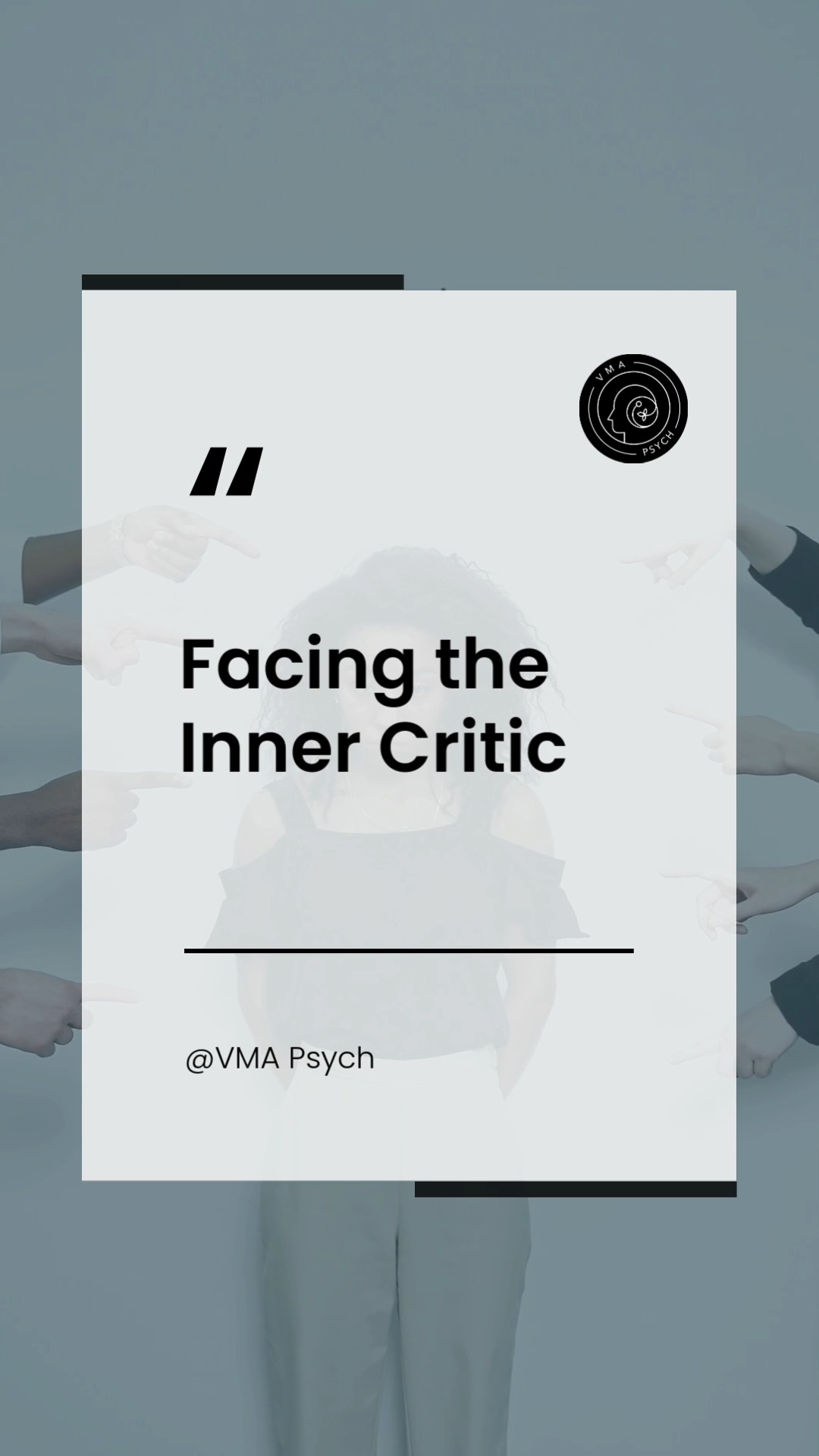 VMA
PSYCH

"

Facing the Inner Critic

@VMA Psych